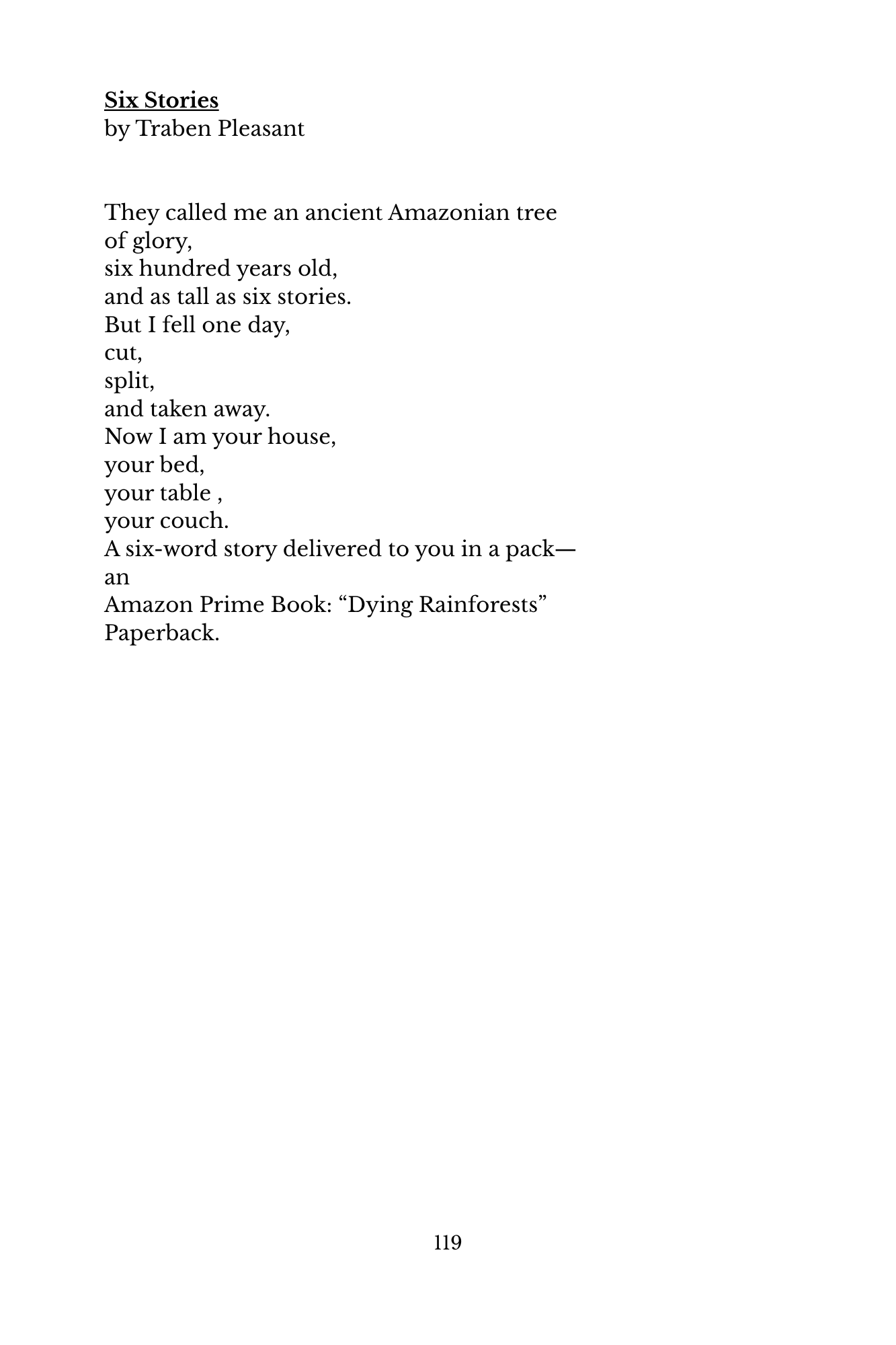 Six Stories
by Traben Pleasant

They called me an ancient Amazonian tree
of glory,
six hundred years old,
and as tall as six stories.
But I fell one day,
cut,
split,
and taken away.
Now I am your house,
your bed,
your table ,
your couch.
A six-word story delivered to you in a pack—
an
Amazon Prime Book: “Dying Rainforests”
Paperback.

119